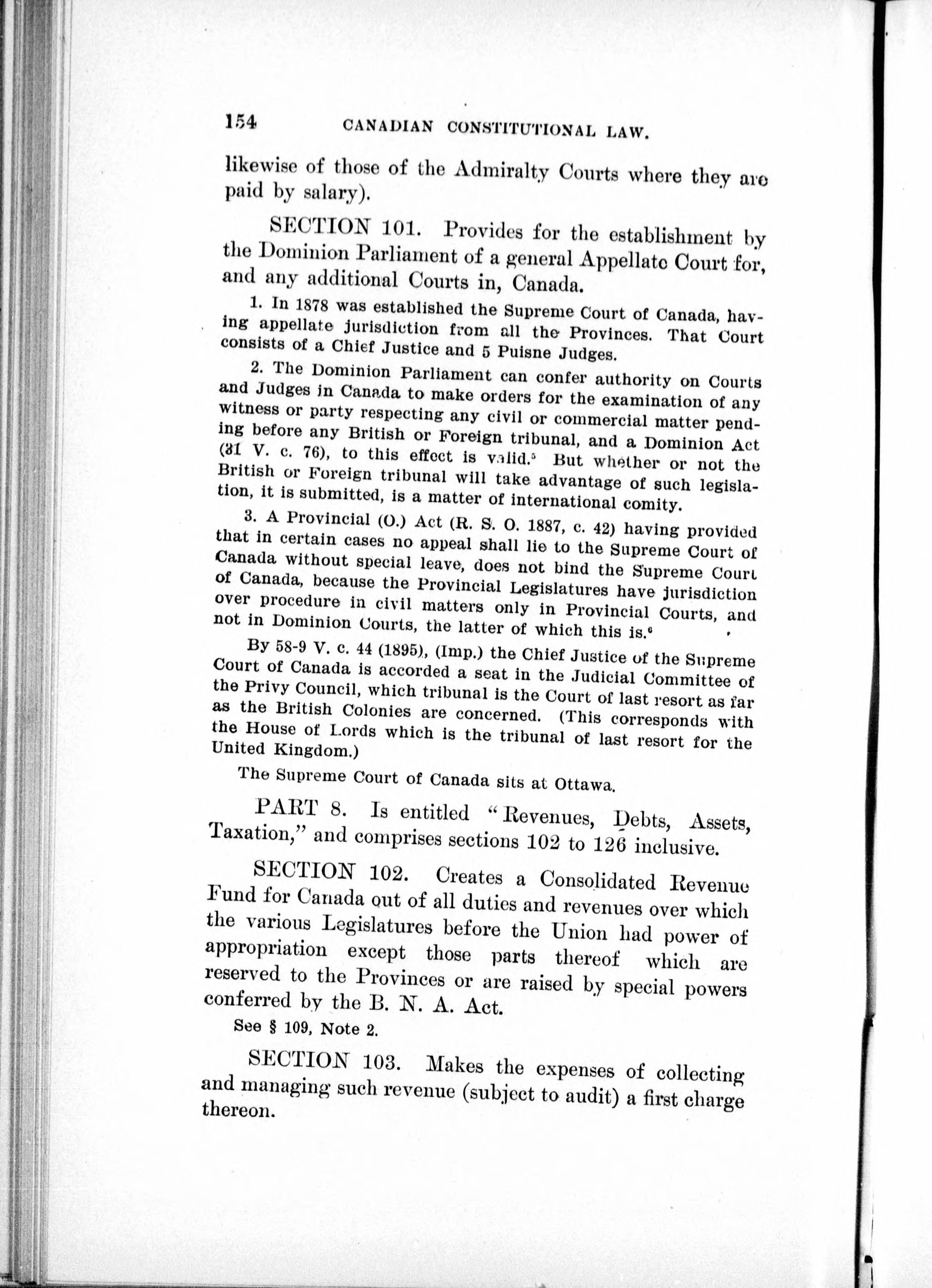 154 CANADIAN CONSTITUTIONAL LAW.

likewise of those of the Admiralty Courts where they are paid by salary).

SECTION 101. Provides for the establishment by the Dominion Parliament of a general Appellate Court for, and any additional Courts in, Canada.

1. In 1878 was established the Supreme Court of Canada, having appellate jurisdiction from all the Provinces. That Court consists of a Chief Justice and 5 Puisne Judges.

2. The Dominion Parliament can confer authority on Courts and Judges in Canada to make orders for the examination of any witness or party respecting any civil or commercial matter pending before any British or Foreign tribunal, and a Dominion Act (31 V. c. 76), to this effect is valid.$^5$ But whether or not the British or Foreign tribunal will take advantage of such legislation, it is submitted, is a matter of international comity.

3. A Provincial (O.) Act (R. S. O. 1887, c. 42) having provided that in certain cases no appeal shall lie to the Supreme Court of Canada without special leave, does not bind the Supreme Court of Canada, because the Provincial Legislatures have jurisdiction over procedure in civil matters only in Provincial Courts, and not in Dominion Courts, the latter of which this is.$^6$

By 58-9 V. c. 44 (1895), (Imp.) the Chief Justice of the Supreme Court of Canada is accorded a seat in the Judicial Committee of the Privy Council, which tribunal is the Court of last resort as far as the British Colonies are concerned. (This corresponds with the House of Lords which is the tribunal of last resort for the United Kingdom.)

The Supreme Court of Canada sits at Ottawa.

PART 8. Is entitled "Revenues, Debts, Assets, Taxation," and comprises sections 102 to 126 inclusive.

SECTION 102. Creates a Consolidated Revenue Fund for Canada out of all duties and revenues over which the various Legislatures before the Union had power of appropriation except those parts thereof which are reserved to the Provinces or are raised by special powers conferred by the B. N. A. Act.

See § 109, Note 2.

SECTION 103. Makes the expenses of collecting and managing such revenue (subject to audit) a first charge thereon.